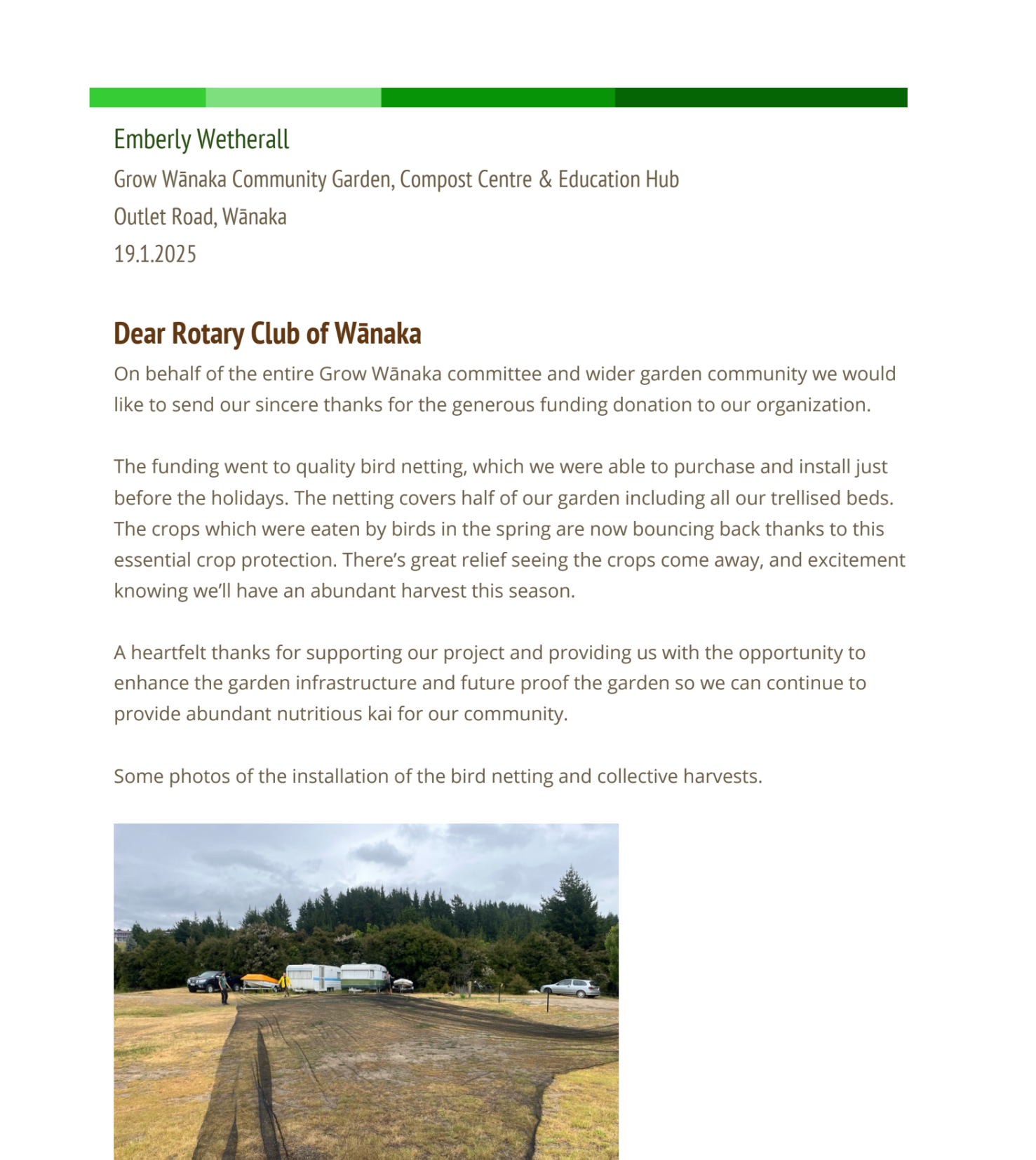 Emberly Wetherall

Grow Wānaka Community Garden, Compost Centre & Education Hub

Outlet Road, Wānaka

19.1.2025

Dear Rotary Club of Wānaka

On behalf of the entire Grow Wānaka committee and wider garden community we would like to send our sincere thanks for the generous funding donation to our organization.

The funding went to quality bird netting, which we were able to purchase and install just before the holidays. The netting covers half of our garden including all our trellised beds. The crops which were eaten by birds in the spring are now bouncing back thanks to this essential crop protection. There's great relief seeing the crops come away, and excitement knowing we'll have an abundant harvest this season.

A heartfelt thanks for supporting our project and providing us with the opportunity to enhance the garden infrastructure and future proof the garden so we can continue to provide abundant nutritious kai for our community.

Some photos of the installation of the bird netting and collective harvests.